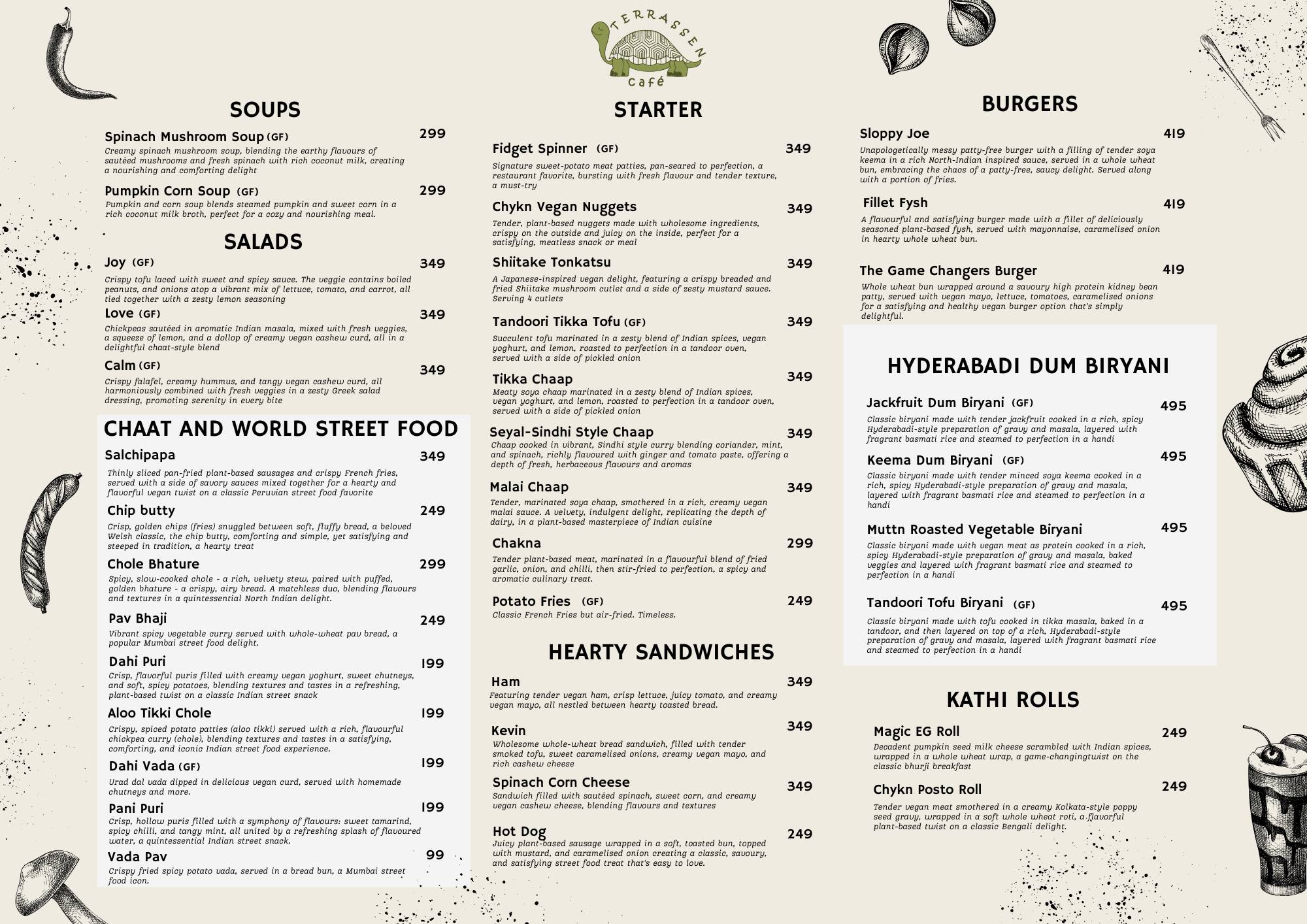 TERRASSEN
Café

SOUPS

Spinach Mushroom Soup (GF) 299
Creamy spinach mushroom soup, blending the earthy flavours of sautéed mushrooms and fresh spinach with rich coconut milk, creating a nourishing and comforting delight

Pumpkin Corn Soup (GF) 299
Pumpkin and corn soup blends steamed pumpkin and sweet corn in a rich coconut milk broth, perfect for a cozy and nourishing meal.

SALADS

Joy (GF) 349
Crispy tofu laced with sweet and spicy sauce. The veggie contains boiled peanuts, and onions atop a vibrant mix of lettuce, tomato, and carrot, all tied together with a zesty lemon seasoning

Love (GF) 349
Chickpeas sautéed in aromatic Indian masala, mixed with fresh veggies, a squeeze of lemon, and a dollop of creamy vegan cashew curd, all in a delightful chaat-style blend

Calm (GF) 349
Crispy falafel, creamy hummus, and tangy vegan cashew curd, all harmoniously combined with fresh veggies in a zesty Greek salad dressing, promoting serenity in every bite

CHAAT AND WORLD STREET FOOD

Salchipapa 349
Thinly sliced pan-fried plant-based sausages and crispy French fries, served with a side of savory sauces mixed together for a hearty and flavorful vegan twist on a classic Peruvian street food favorite

Chip butty 249
Crisp, golden chips (fries) snuggled between soft, fluffy bread, a beloved Welsh classic, the chip butty, comforting and simple, yet satisfying and steeped in tradition, a hearty treat

Chole Bhature 299
Spicy, slow-cooked chole - a rich, velvety stew, paired with puffed, golden bhature - a crispy, airy bread. A matchless duo, blending flavours and textures in a quintessential North Indian delight.

Pav Bhaji 249
Vibrant spicy vegetable curry served with whole-wheat pav bread, a popular Mumbai street food delight.

Dahi Puri 199
Crisp, flavorful puris filled with creamy vegan yoghurt, sweet chutneys, and soft, spicy potatoes, blending textures and tastes in a refreshing, plant-based twist on a classic Indian street snack

Aloo Tikki Chole 199
Crispy, spiced potato patties (aloo tikki) served with a rich, flavourful chickpea curry (chole), blending textures and tastes in a satisfying, comforting, and iconic Indian street food experience.

Dahi Vada (GF) 199
Urad dal vada dipped in delicious vegan curd, served with homemade chutneys and more.

Pani Puri 199
Crisp, hollow puris filled with a symphony of flavours: sweet tamarind, spicy chilli, and tangy mint, all united by a refreshing splash of flavoured water, a quintessential Indian street snack.

Vada Pav 99
Crispy fried spicy potato vada, served in a bread bun, a Mumbai street food icon.

STARTER

Fidget Spinner (GF) 349
Signature sweet-potato meat patties, pan-seared to perfection, a restaurant favorite, bursting with fresh flavour and tender texture, a must-try

Chykn Vegan Nuggets 349
Tender, plant-based nuggets made with wholesome ingredients, crispy on the outside and juicy on the inside, perfect for a satisfying, meatless snack or meal

Shiitake Tonkatsu 349
A Japanese-inspired vegan delight, featuring a crispy breaded and fried Shiitake mushroom cutlet and a side of zesty mustard sauce. Serving 4 cutlets

Tandoori Tikka Tofu (GF) 349
Succulent tofu marinated in a zesty blend of Indian spices, vegan yoghurt, and lemon, roasted to perfection in a tandoor oven, served with a side of pickled onion

Tikka Chaap 349
Meaty soya chaap marinated in a zesty blend of Indian spices, vegan yoghurt, and lemon, roasted to perfection in a tandoor oven, served with a side of pickled onion

Seyal-Sindhi Style Chaap 349
Chaap cooked in vibrant, Sindhi style curry blending coriander, mint, and spinach, richly flavoured with ginger and tomato paste, offering a depth of fresh, herbaceous flavours and aromas

Malai Chaap 349
Tender, marinated soya chaap, smothered in a rich, creamy vegan malai sauce. A velvety, indulgent delight, replicating the depth of dairy, in a plant-based masterpiece of Indian cuisine

Chakna 299
Tender plant-based meat, marinated in a flavourful blend of fried garlic, onion, and chilli, then stir-fried to perfection, a spicy and aromatic culinary treat.

Potato Fries (GF) 249
Classic French Fries but air-fried. Timeless.

HEARTY SANDWICHES

Ham 349
Featuring tender vegan ham, crisp lettuce, juicy tomato, and creamy vegan mayo, all nestled between hearty toasted bread.

Kevin 349
Wholesome whole-wheat bread sandwich, filled with tender smoked tofu, sweet caramelised onions, creamy vegan mayo, and rich cashew cheese

Spinach Corn Cheese 349
Sandwich filled with sautéed spinach, sweet corn, and creamy vegan cashew cheese, blending flavours and textures

Hot Dog 249
Juicy plant-based sausage wrapped in a soft, toasted bun, topped with mustard, and caramelised onion creating a classic, savoury, and satisfying street food treat that's easy to love.

BURGERS

Sloppy Joe 419
Unapologetically messy patty-free burger with a filling of tender soya keema in a rich North-Indian inspired sauce, served in a whole wheat bun, embracing the chaos of a patty-free, saucy delight. Served along with a portion of fries.

Fillet Fysh 419
A flavourful and satisfying burger made with a fillet of deliciously seasoned plant-based fysh, served with mayonnaise, caramelised onion in hearty whole wheat bun.

The Game Changers Burger 419
Whole wheat bun wrapped around a savoury high protein kidney bean patty, served with vegan mayo, lettuce, tomatoes, caramelised onions for a satisfying and healthy vegan burger option that's simply delightful.

HYDERABADI DUM BIRYANI

Jackfruit Dum Biryani (GF) 495
Classic biryani made with tender jackfruit cooked in a rich, spicy Hyderabadi-style preparation of gravy and masala, layered with fragrant basmati rice and steamed to perfection in a handi

Keema Dum Biryani (GF) 495
Classic biryani made with tender minced soya keema cooked in a rich, spicy Hyderabadi-style preparation of gravy and masala, layered with fragrant basmati rice and steamed to perfection in a handi

Muttn Roasted Vegetable Biryani 495
Classic biryani made with vegan meat as protein cooked in a rich, spicy Hyderabadi-style preparation of gravy and masala, baked veggies and layered with fragrant basmati rice and steamed to perfection in a handi

Tandoori Tofu Biryani (GF) 495
Classic biryani made with tofu cooked in tikka masala, baked in a tandoor, and then layered on top of a rich, Hyderabadi-style preparation of gravy and masala, layered with fragrant basmati rice and steamed to perfection in a handi

KATHI ROLLS

Magic EG Roll 249
Decadent pumpkin seed milk cheese scrambled with Indian spices, wrapped in a whole wheat wrap, a game-changingtwist on the classic bhurji breakfast

Chykn Posto Roll 249
Tender vegan meat smothered in a creamy Kolkata-style poppy seed gravy, wrapped in a soft whole wheat roti, a flavorful plant-based twist on a classic Bengali delight.